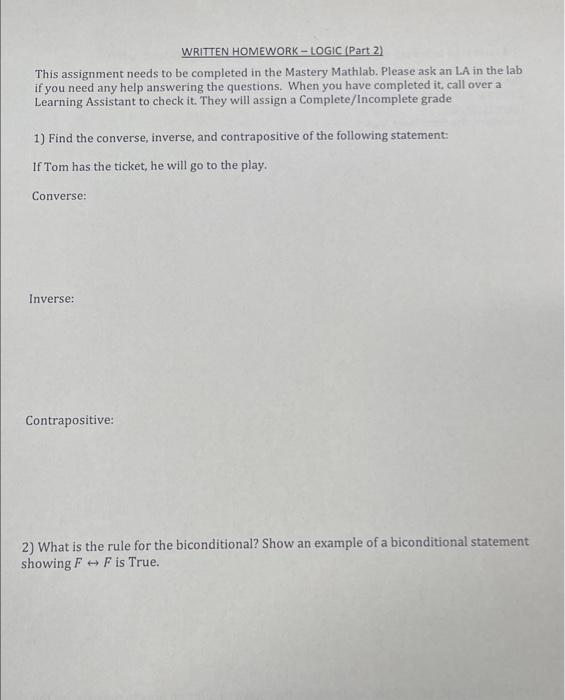 WRITTEN HOMEWORK – LOGIC (Part 2)

This assignment needs to be completed in the Mastery Mathlab. Please ask an LA in the lab if you need any help answering the questions. When you have completed it, call over a Learning Assistant to check it. They will assign a Complete/Incomplete grade

1) Find the converse, inverse, and contrapositive of the following statement:

If Tom has the ticket, he will go to the play.

Converse:

Inverse:

Contrapositive:

2) What is the rule for the biconditional? Show an example of a biconditional statement showing $F \leftrightarrow F$ is True.